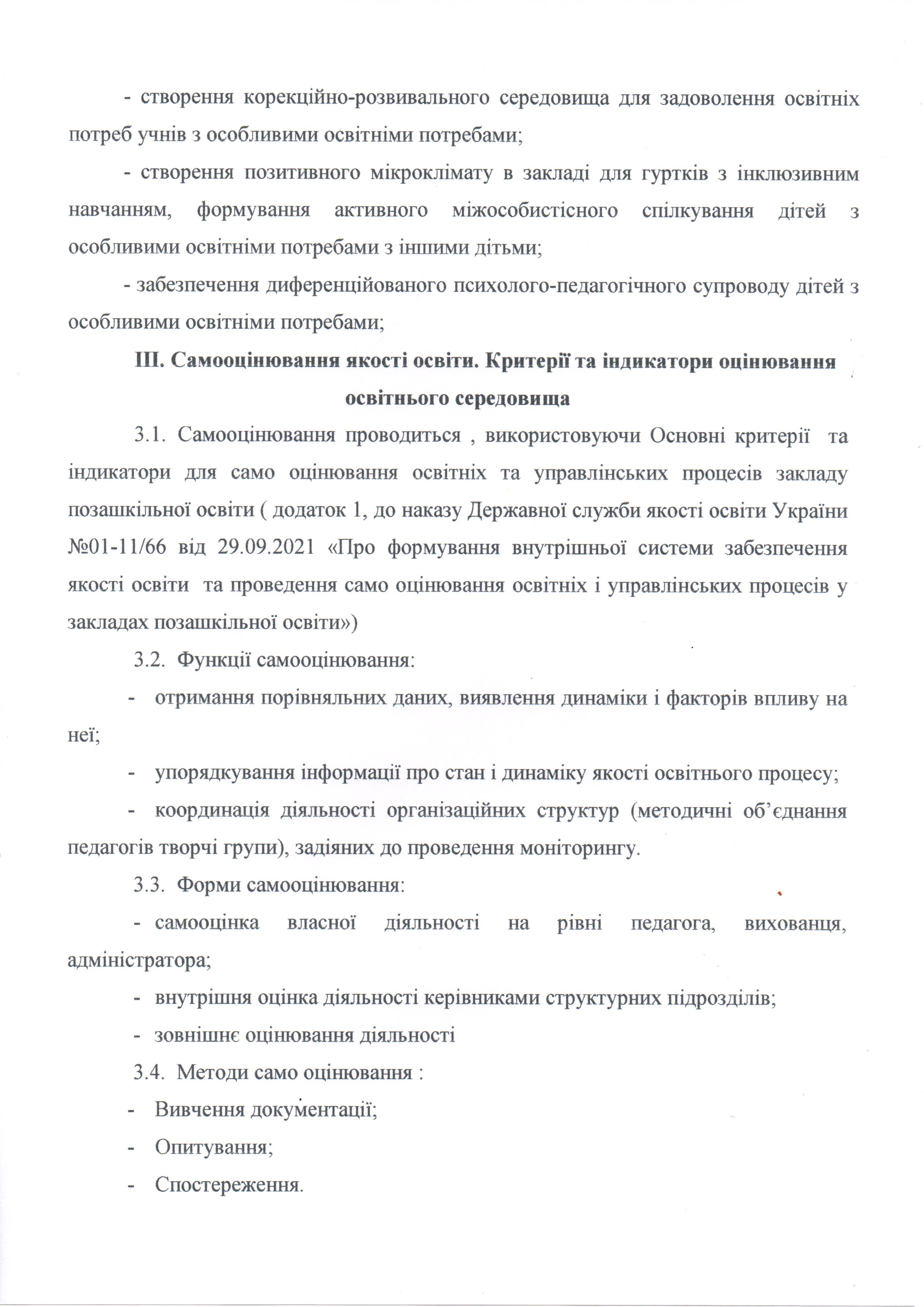 - створення корекційно-розвивального середовища для задоволення освітніх потреб учнів з особливими освітніми потребами;

- створення позитивного мікроклімату в закладі для гуртків з інклюзивним навчанням, формування активного міжособистісного спілкування дітей з особливими освітніми потребами з іншими дітьми;

- забезпечення диференційованого психолого-педагогічного супроводу дітей з особливими освітніми потребами;

III. Самооцінювання якості освіти. Критерії та індикатори оцінювання освітнього середовища

3.1. Самооцінювання проводиться , використовуючи Основні критерії та індикатори для само оцінювання освітніх та управлінських процесів закладу позашкільної освіти ( додаток 1, до наказу Державної служби якості освіти України №01-11/66 від 29.09.2021 «Про формування внутрішньої системи забезпечення якості освіти та проведення само оцінювання освітніх і управлінських процесів у закладах позашкільної освіти»)

3.2. Функції самооцінювання:

- отримання порівняльних даних, виявлення динаміки і факторів впливу на неї;

- упорядкування інформації про стан і динаміку якості освітнього процесу;

- координація діяльності організаційних структур (методичні об'єднання педагогів творчі групи), задіяних до проведення моніторингу.

3.3. Форми самооцінювання:

- самооцінка власної діяльності на рівні педагога, вихованця, адміністратора;

- внутрішня оцінка діяльності керівниками структурних підрозділів;

- зовнішнє оцінювання діяльності

3.4. Методи само оцінювання :

- Вивчення документації;

- Опитування;

- Спостереження.